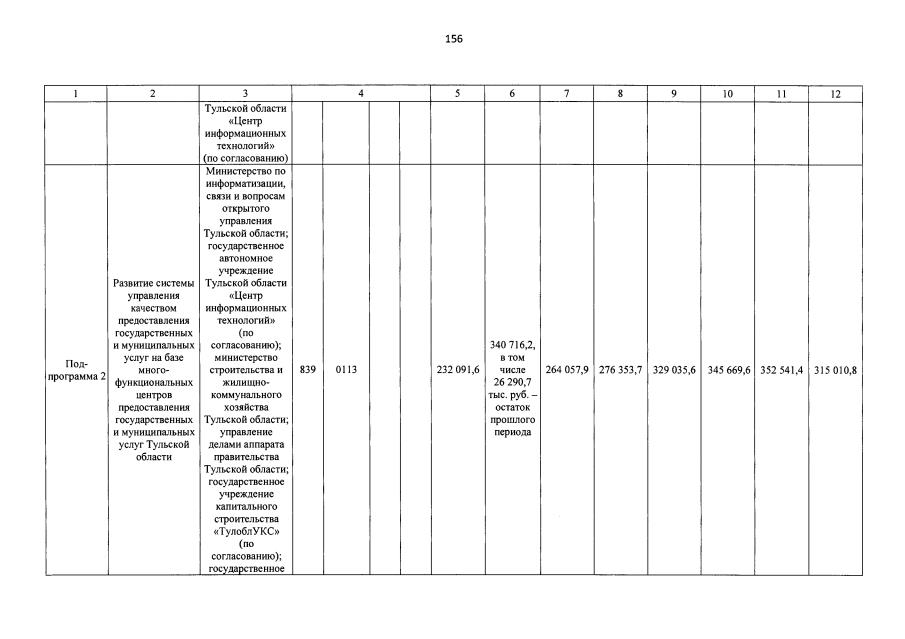 156

| 1 | 2 | 3 | 4 | | | | 5 | 6 | 7 | 8 | 9 | 10 | 11 | 12 |
|---|---|---|---|---|---|---|---|---|---|---|---|---|---|---|
| | | Тульской области «Центр информационных технологий» (по согласованию) | | | | | | | | | | | | |
| Подпрограмма 2 | Развитие системы управления качеством предоставления государственных и муниципальных услуг на базе многофункциональных центров предоставления государственных и муниципальных услуг Тульской области | Министерство по информатизации, связи и вопросам открытого управления Тульской области; государственное автономное учреждение Тульской области «Центр информационных технологий» (по согласованию); министерство строительства и жилищно-коммунального хозяйства Тульской области; управление делами аппарата правительства Тульской области; государственное учреждение капитального строительства «ТулоблУКС» (по согласованию); государственное | 839 | 0113 | | | 232 091,6 | 340 716,2, в том числе 26 290,7 тыс. руб. – остаток прошлого периода | 264 057,9 | 276 353,7 | 329 035,6 | 345 669,6 | 352 541,4 | 315 010,8 |